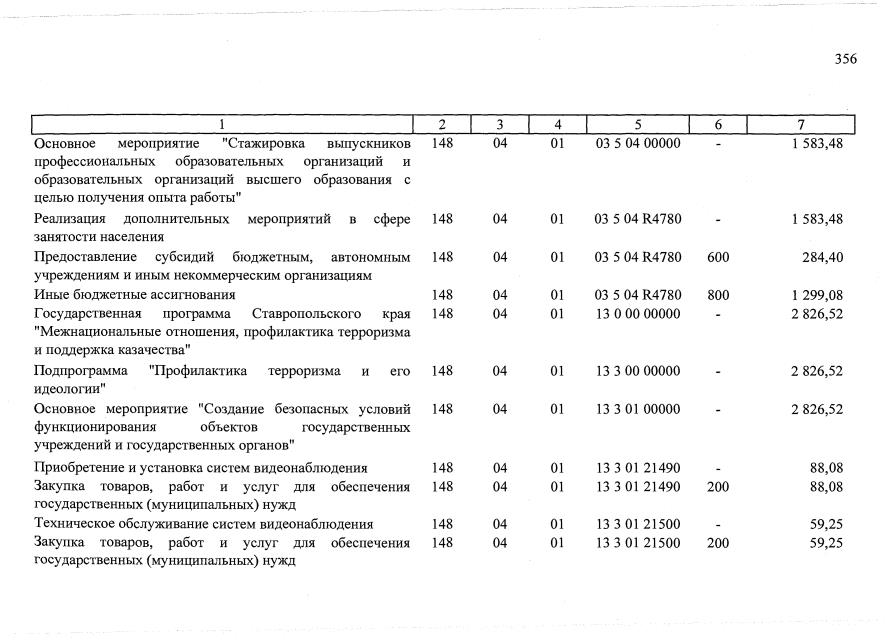 356

| 1 | 2 | 3 | 4 | 5 | 6 | 7 |
|---|---|---|---|---|---|---|
| Основное мероприятие "Стажировка выпускников профессиональных образовательных организаций и образовательных организаций высшего образования с целью получения опыта работы" | 148 | 04 | 01 | 03 5 04 00000 | - | 1 583,48 |
| Реализация дополнительных мероприятий в сфере занятости населения | 148 | 04 | 01 | 03 5 04 R4780 | - | 1 583,48 |
| Предоставление субсидий бюджетным, автономным учреждениям и иным некоммерческим организациям | 148 | 04 | 01 | 03 5 04 R4780 | 600 | 284,40 |
| Иные бюджетные ассигнования | 148 | 04 | 01 | 03 5 04 R4780 | 800 | 1 299,08 |
| Государственная программа Ставропольского края "Межнациональные отношения, профилактика терроризма и поддержка казачества" | 148 | 04 | 01 | 13 0 00 00000 | - | 2 826,52 |
| Подпрограмма "Профилактика терроризма и его идеологии" | 148 | 04 | 01 | 13 3 00 00000 | - | 2 826,52 |
| Основное мероприятие "Создание безопасных условий функционирования объектов государственных учреждений и государственных органов" | 148 | 04 | 01 | 13 3 01 00000 | - | 2 826,52 |
| Приобретение и установка систем видеонаблюдения | 148 | 04 | 01 | 13 3 01 21490 | - | 88,08 |
| Закупка товаров, работ и услуг для обеспечения государственных (муниципальных) нужд | 148 | 04 | 01 | 13 3 01 21490 | 200 | 88,08 |
| Техническое обслуживание систем видеонаблюдения | 148 | 04 | 01 | 13 3 01 21500 | - | 59,25 |
| Закупка товаров, работ и услуг для обеспечения государственных (муниципальных) нужд | 148 | 04 | 01 | 13 3 01 21500 | 200 | 59,25 |